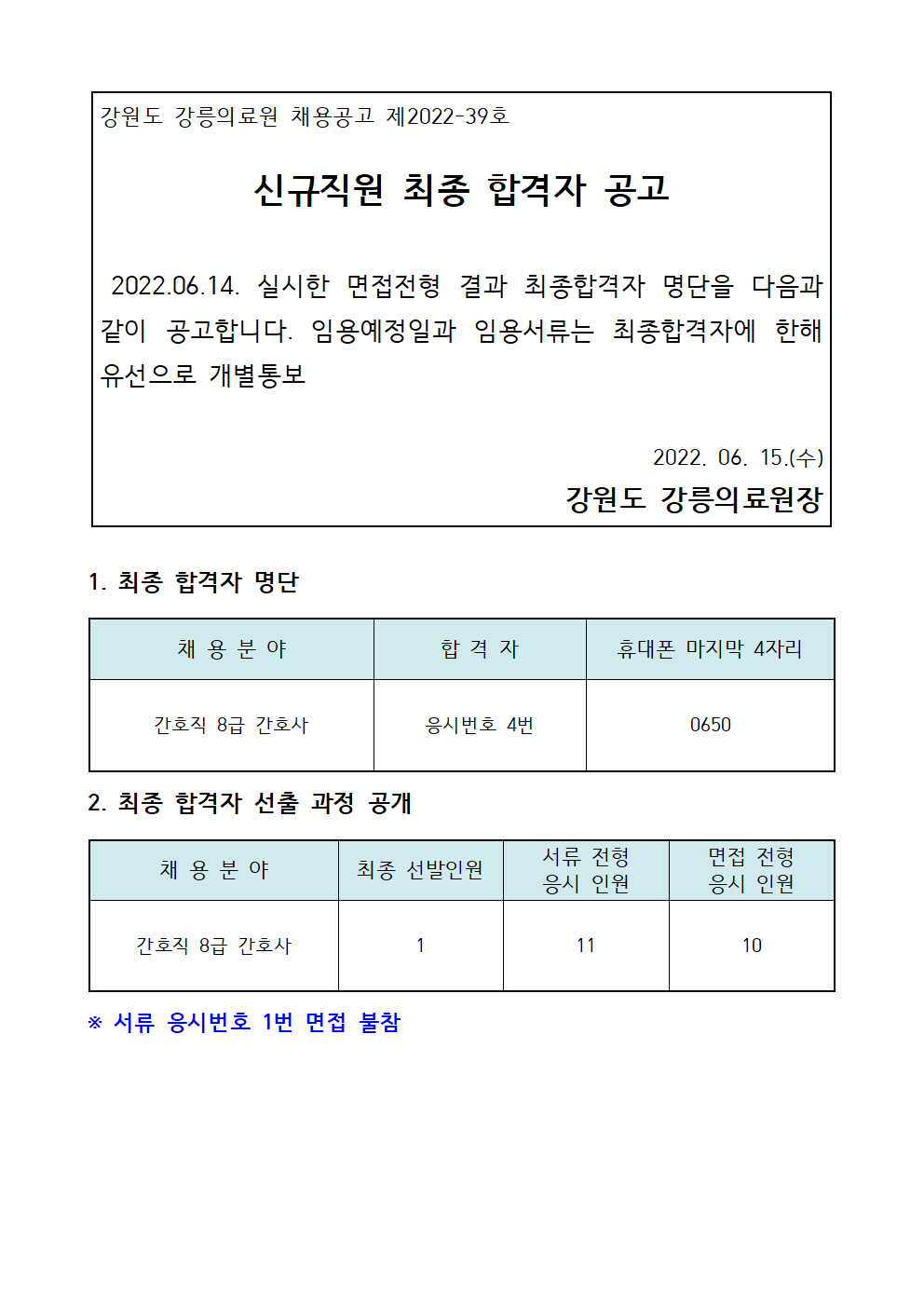 강원도 강릉의료원 채용공고 제2022-39호

신규직원 최종 합격자 공고

2022.06.14. 실시한 면접전형 결과 최종합격자 명단을 다음과 같이 공고합니다. 임용예정일과 임용서류는 최종합격자에 한해 유선으로 개별통보

2022. 06. 15.(수)
강원도 강릉의료원장

1. 최종 합격자 명단

| 채 용 분 야 | 합 격 자 | 휴대폰 마지막 4자리 |
|---|---|---|
| 간호직 8급 간호사 | 응시번호 4번 | 0650 |

2. 최종 합격자 선출 과정 공개

| 채 용 분 야 | 최종 선발인원 | 서류 전형 응시 인원 | 면접 전형 응시 인원 |
|---|---|---|---|
| 간호직 8급 간호사 | 1 | 11 | 10 |

※ 서류 응시번호 1번 면접 불참